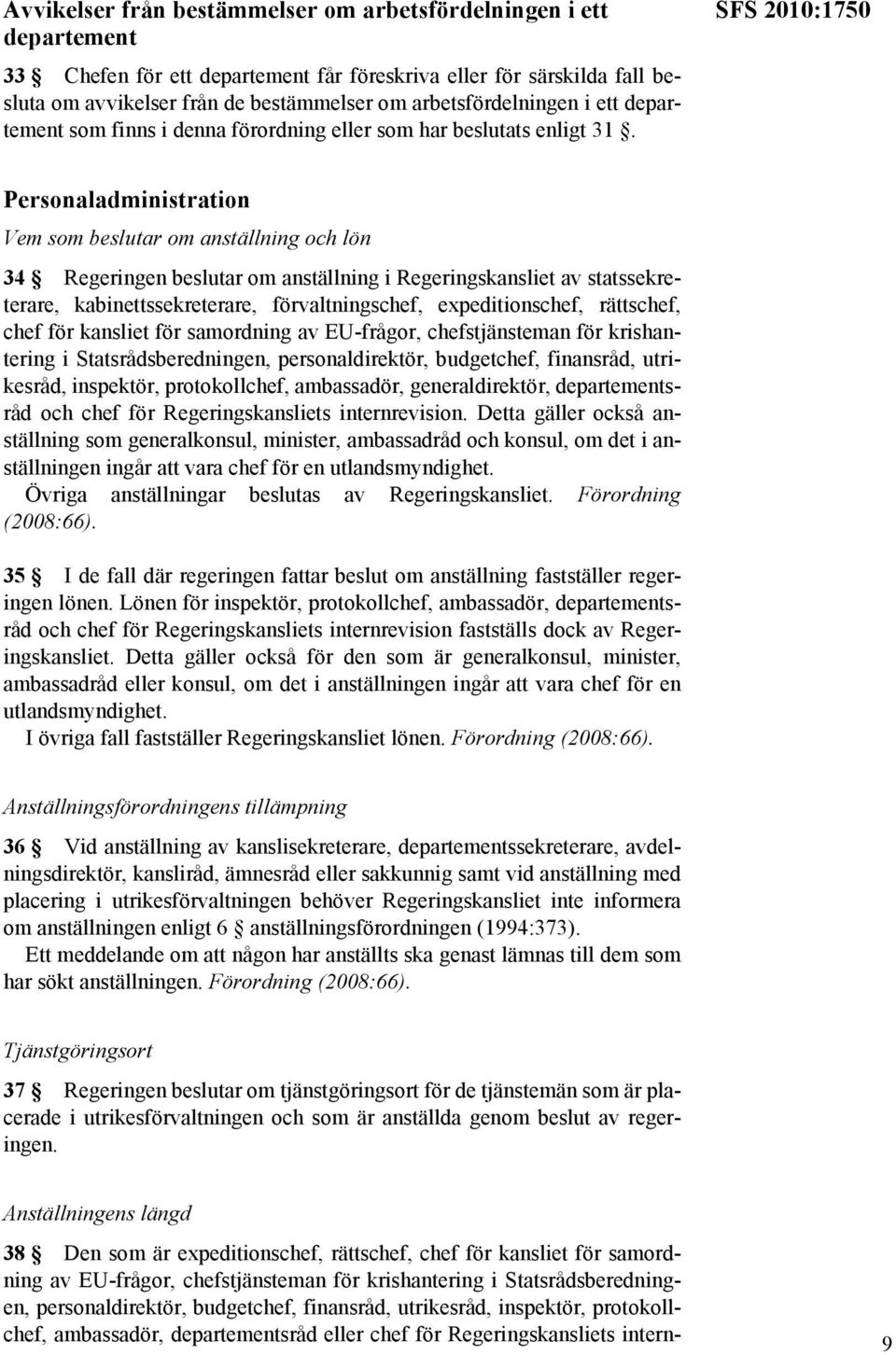 Avvikelser från bestämmelser om arbetsfördelningen i ett departement

SFS 2010:1750

33 § Chefen för ett departement får föreskriva eller för särskilda fall besluta om avvikelser från de bestämmelser om arbetsfördelningen i ett departement som finns i denna förordning eller som har beslutats enligt 31 §.

Personaladministration

Vem som beslutar om anställning och lön

34 § Regeringen beslutar om anställning i Regeringskansliet av statssekreterare, kabinettssekreterare, förvaltningschef, expeditionschef, rättschef, chef för kansliet för samordning av EU-frågor, chefstjänsteman för krishantering i Statsrådsberedningen, personaldirektör, budgetchef, finansråd, utrikesråd, inspektör, protokollchef, ambassadör, generaldirektör, departementsråd och chef för Regeringskansliets internrevision. Detta gäller också anställning som generalkonsul, minister, ambassadråd och konsul, om det i anställningen ingår att vara chef för en utlandsmyndighet.

Övriga anställningar beslutas av Regeringskansliet. Förordning (2008:66).

35 § I de fall där regeringen fattar beslut om anställning fastställer regeringen lönen. Lönen för inspektör, protokollchef, ambassadör, departementsråd och chef för Regeringskansliets internrevision fastställs dock av Regeringskansliet. Detta gäller också för den som är generalkonsul, minister, ambassadråd eller konsul, om det i anställningen ingår att vara chef för en utlandsmyndighet.

I övriga fall fastställer Regeringskansliet lönen. Förordning (2008:66).

Anställningsförordningens tillämpning

36 § Vid anställning av kanslisekreterare, departementssekreterare, avdelningsdirektör, kansliråd, ämnesråd eller sakkunnig samt vid anställning med placering i utrikesförvaltningen behöver Regeringskansliet inte informera om anställningen enligt 6 § anställningsförordningen (1994:373).

Ett meddelande om att någon har anställts ska genast lämnas till dem som har sökt anställningen. Förordning (2008:66).

Tjänstgöringsort

37 § Regeringen beslutar om tjänstgöringsort för de tjänstemän som är placerade i utrikesförvaltningen och som är anställda genom beslut av regeringen.

Anställningens längd

38 § Den som är expeditionschef, rättschef, chef för kansliet för samordning av EU-frågor, chefstjänsteman för krishantering i Statsrådsberedningen, personaldirektör, budgetchef, finansråd, utrikesråd, inspektör, protokollchef, ambassadör, departementsråd eller chef för Regeringskansliets intern-

9